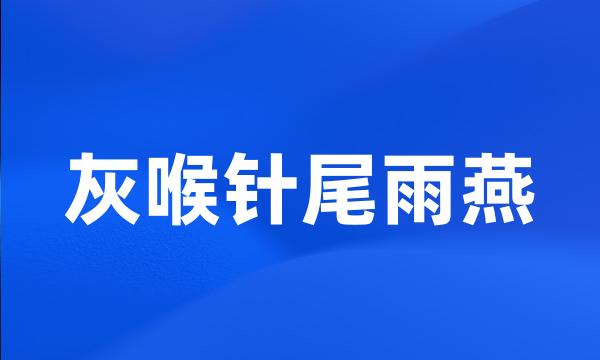 灰喉针尾雨燕